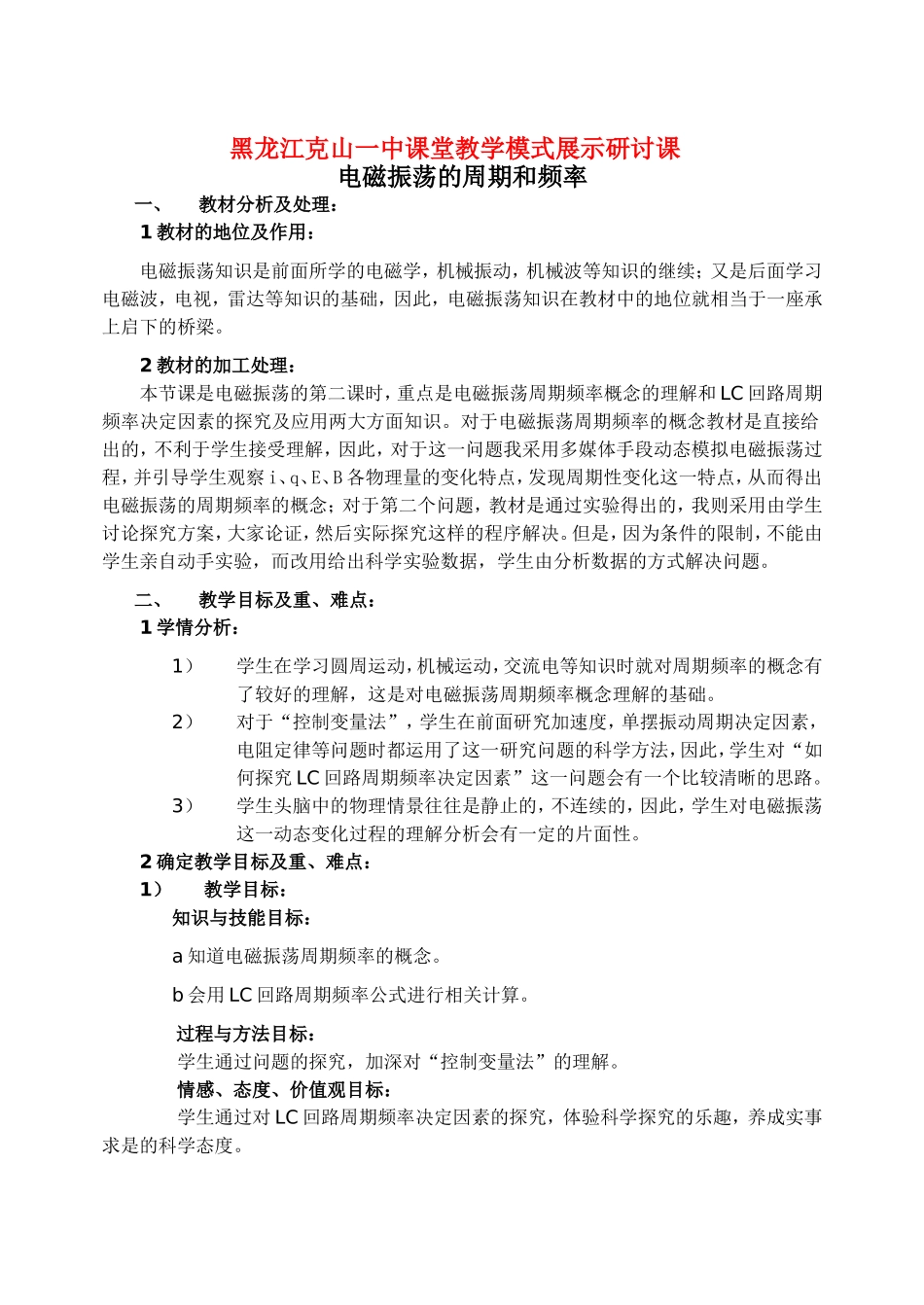 黑龙江克山一中课堂教学模式展示研讨课
电磁振荡的周期和频率

一、 教材分析及处理：

1 教材的地位及作用：

电磁振荡知识是前面所学的电磁学，机械振动，机械波等知识的继续；又是后面学习电磁波，电视，雷达等知识的基础，因此，电磁振荡知识在教材中的地位就相当于一座承上启下的桥梁。

2 教材的加工处理：

本节课是电磁振荡的第二课时，重点是电磁振荡周期频率概念的理解和 LC 回路周期频率决定因素的探究及应用两大方面知识。对于电磁振荡周期频率的概念教材是直接给出的，不利于学生接受理解，因此，对于这一问题我采用多媒体手段动态模拟电磁振荡过程，并引导学生观察 i、q、E、B 各物理量的变化特点，发现周期性变化这一特点，从而得出电磁振荡的周期频率的概念；对于第二个问题，教材是通过实验得出的，我则采用由学生讨论探究方案，大家论证，然后实际探究这样的程序解决。但是，因为条件的限制，不能由学生亲自动手实验，而改用给出科学实验数据，学生由分析数据的方式解决问题。

二、 教学目标及重、难点：

1 学情分析：

1） 学生在学习圆周运动，机械运动，交流电等知识时就对周期频率的概念有了较好的理解，这是对电磁振荡周期频率概念理解的基础。

2） 对于“控制变量法”，学生在前面研究加速度，单摆振动周期决定因素，电阻定律等问题时都运用了这一研究问题的科学方法，因此，学生对“如何探究 LC 回路周期频率决定因素”这一问题会有一个比较清晰的思路。

3） 学生头脑中的物理情景往往是静止的，不连续的，因此，学生对电磁振荡这一动态变化过程的理解分析会有一定的片面性。

2 确定教学目标及重、难点：

1） 教学目标：

知识与技能目标：

a 知道电磁振荡周期频率的概念。

b 会用 LC 回路周期频率公式进行相关计算。

过程与方法目标：

学生通过问题的探究，加深对“控制变量法”的理解。

情感、态度、价值观目标：

学生通过对 LC 回路周期频率决定因素的探究，体验科学探究的乐趣，养成实事求是的科学态度。